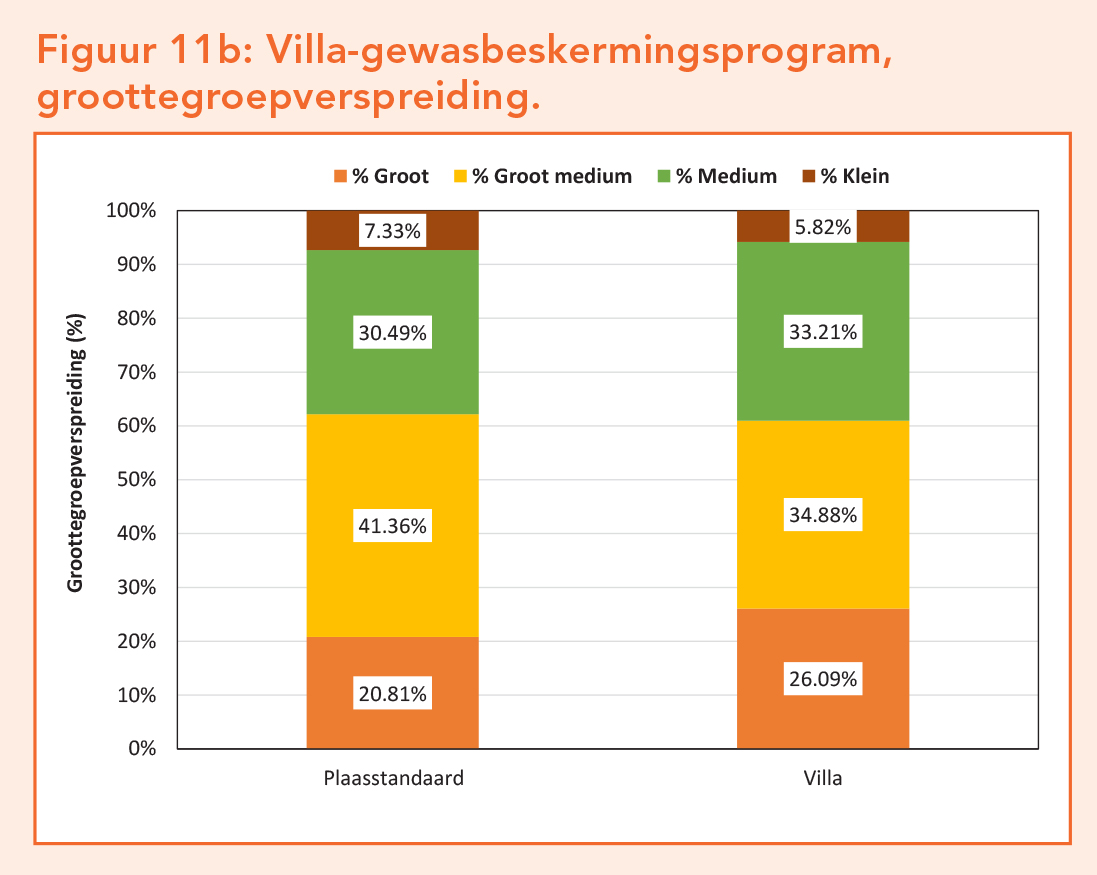 Figuur 11b: Villa-gewasbeskermingsprogram, groottegroepverspreiding.

% Groot % Groot medium % Medium % Klein

Groottegroepverspreiding (%)

100%
90%
80%
70%
60%
50%
40%
30%
20%
10%
0%

7.33%
30.49%
41.36%
20.81%

5.82%
33.21%
34.88%
26.09%

Plaasstandaard

Villa